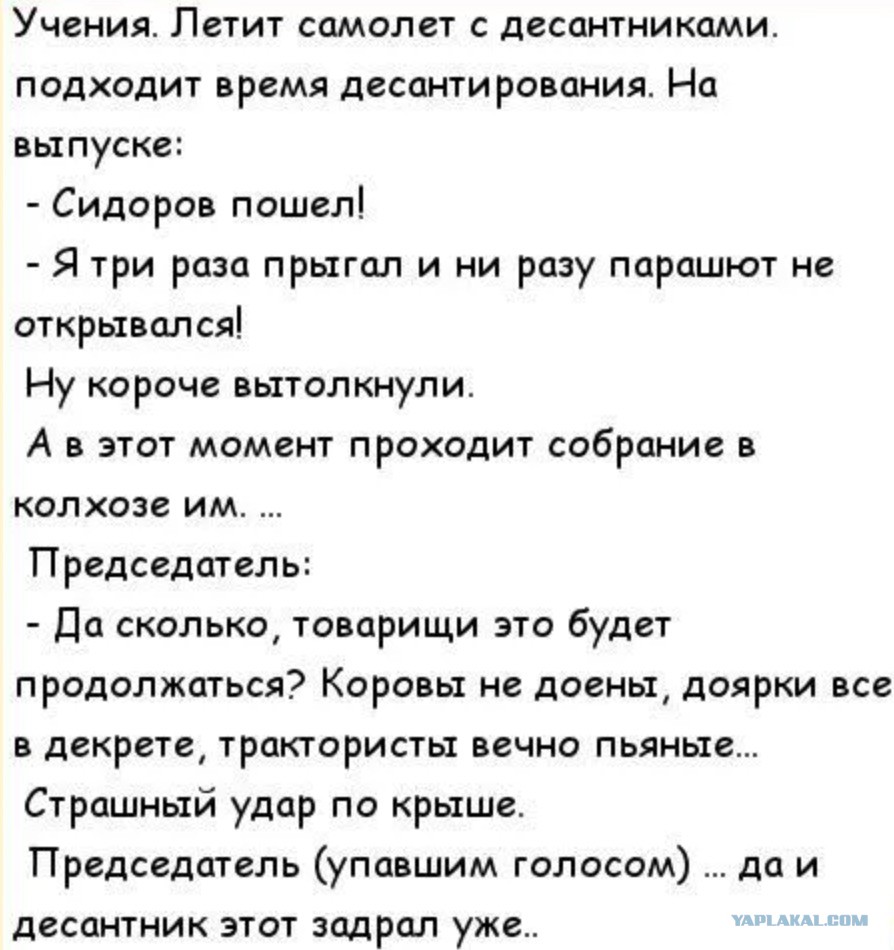 Учения. Летит самолет с десантниками. подходит время десантирования. На выпуске:

- Сидоров пошел!

- Я три раза прыгал и ни разу парашют не открывался!

Ну короче вытолкнули.

А в этот момент проходит собрание в колхозе им. ...

Председатель:

- Да сколько, товарищи это будет продолжаться? Коровы не доены, доярки все в декрете, трактористы вечно пьяные...

Страшный удар по крыше.

Председатель (упавшим голосом) ... да и десантник этот задрал уже..

YAPLAKAL.COM